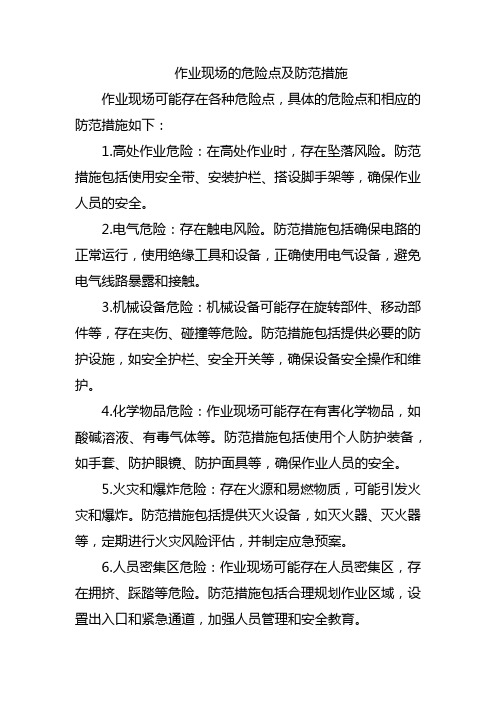 作业现场的危险点及防范措施

作业现场可能存在各种危险点，具体的危险点和相应的防范措施如下：

1.高处作业危险：在高处作业时，存在坠落风险。防范措施包括使用安全带、安装护栏、搭设脚手架等，确保作业人员的安全。

2.电气危险：存在触电风险。防范措施包括确保电路的正常运行，使用绝缘工具和设备，正确使用电气设备，避免电气线路暴露和接触。

3.机械设备危险：机械设备可能存在旋转部件、移动部件等，存在夹伤、碰撞等危险。防范措施包括提供必要的防护设施，如安全护栏、安全开关等，确保设备安全操作和维护。

4.化学物品危险：作业现场可能存在有害化学物品，如酸碱溶液、有毒气体等。防范措施包括使用个人防护装备，如手套、防护眼镜、防护面具等，确保作业人员的安全。

5.火灾和爆炸危险：存在火源和易燃物质，可能引发火灾和爆炸。防范措施包括提供灭火设备，如灭火器、灭火器等，定期进行火灾风险评估，并制定应急预案。

6.人员密集区危险：作业现场可能存在人员密集区，存在拥挤、踩踏等危险。防范措施包括合理规划作业区域，设置出入口和紧急通道，加强人员管理和安全教育。